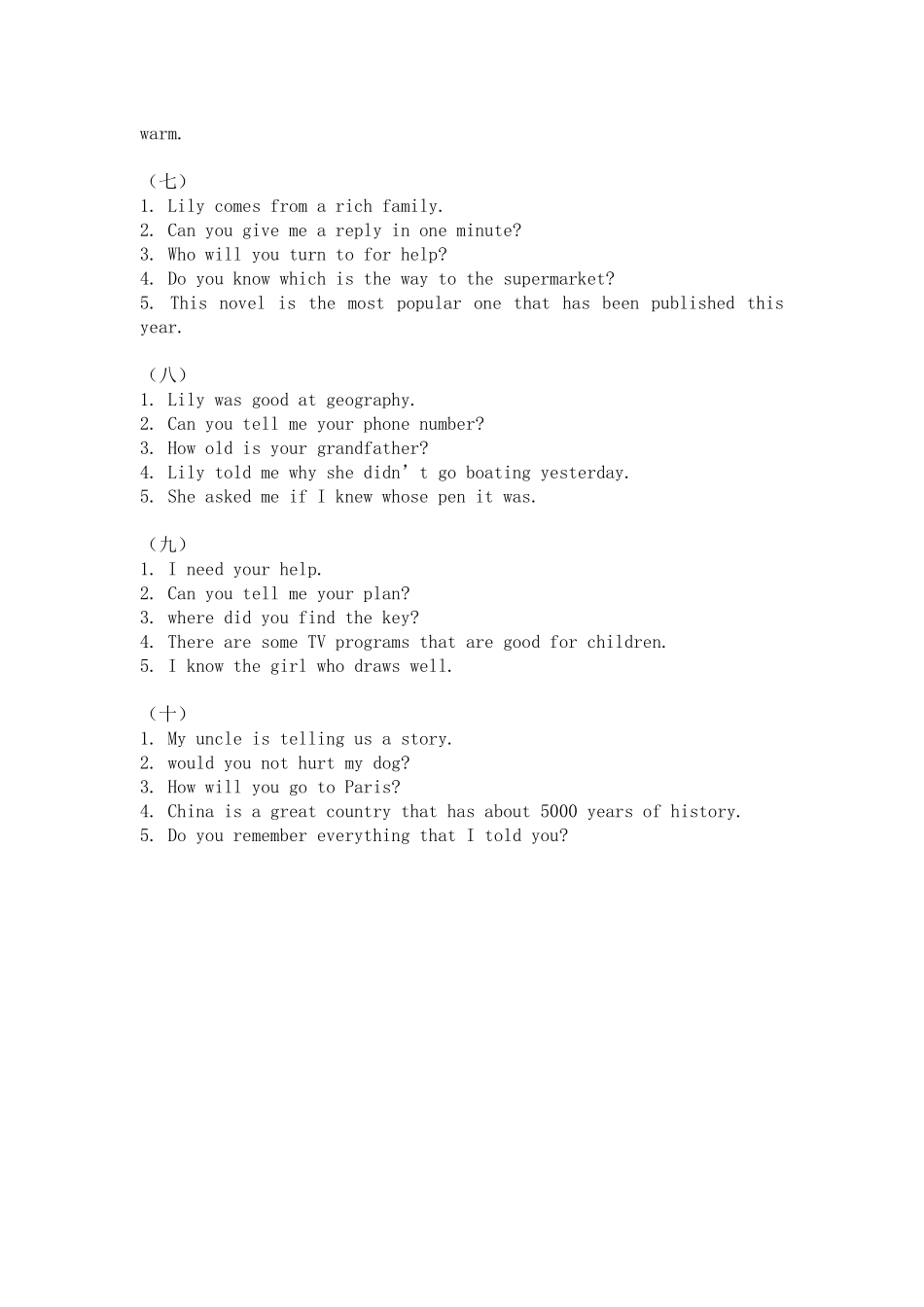 warm.

（七）
1. Lily comes from a rich family.
2. Can you give me a reply in one minute?
3. Who will you turn to for help?
4. Do you know which is the way to the supermarket?
5. This novel is the most popular one that has been published this year.

（八）
1. Lily was good at geography.
2. Can you tell me your phone number?
3. How old is your grandfather?
4. Lily told me why she didn’t go boating yesterday.
5. She asked me if I knew whose pen it was.

（九）
1. I need your help.
2. Can you tell me your plan?
3. where did you find the key?
4. There are some TV programs that are good for children.
5. I know the girl who draws well.

（十）
1. My uncle is telling us a story.
2. would you not hurt my dog?
3. How will you go to Paris?
4. China is a great country that has about 5000 years of history.
5. Do you remember everything that I told you?